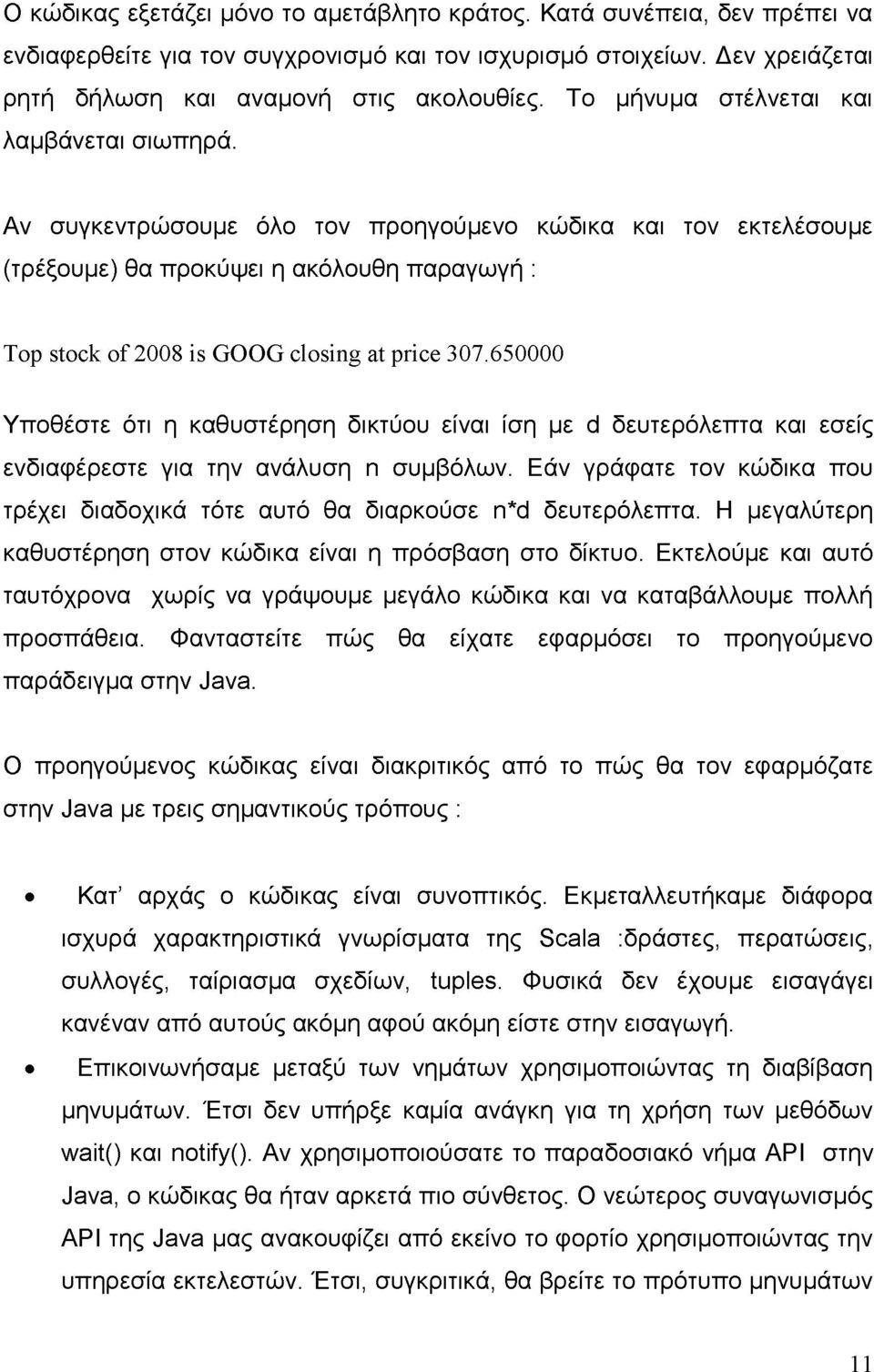 Ο κώδικας εξετάζει μόνο το αμετάβλητο κράτος. Κατά συνέπεια, δεν πρέπει να ενδιαφερθείτε για τον συγχρονισμό και τον ισχυρισμό στοιχείων. Δεν χρειάζεται ρητή δήλωση και αναμονή στις ακολουθίες. Το μήνυμα στέλνεται και λαμβάνεται σιωπηρά.

Αν συγκεντρώσουμε όλο τον προηγούμενο κώδικα και τον εκτελέσουμε (τρέξουμε) θα προκύψει η ακόλουθη παραγωγή :

Top stock of 2008 is GOOG closing at price 307.650000

Υποθέστε ότι η καθυστέρηση δικτύου είναι ίση με d δευτερόλεπτα και εσείς ενδιαφέρεστε για την ανάλυση n συμβόλων. Εάν γράφατε τον κώδικα που τρέχει διαδοχικά τότε αυτό θα διαρκούσε n*d δευτερόλεπτα. Η μεγαλύτερη καθυστέρηση στον κώδικα είναι η πρόσβαση στο δίκτυο. Εκτελούμε και αυτό ταυτόχρονα χωρίς να γράψουμε μεγάλο κώδικα και να καταβάλλουμε πολλή προσπάθεια. Φανταστείτε πώς θα είχατε εφαρμόσει το προηγούμενο παράδειγμα στην Java.

Ο προηγούμενος κώδικας είναι διακριτικός από το πώς θα τον εφαρμόζατε στην Java με τρεις σημαντικούς τρόπους :

• Κατ' αρχάς ο κώδικας είναι συνοπτικός. Εκμεταλλευτήκαμε διάφορα ισχυρά χαρακτηριστικά γνωρίσματα της Scala :δράστες, περατώσεις, συλλογές, ταίριασμα σχεδίων, tuples. Φυσικά δεν έχουμε εισαγάγει κανέναν από αυτούς ακόμη αφού ακόμη είστε στην εισαγωγή.

• Επικοινωνήσαμε μεταξύ των νημάτων χρησιμοποιώντας τη διαβίβαση μηνυμάτων. Έτσι δεν υπήρξε καμία ανάγκη για τη χρήση των μεθόδων wait() και notify(). Αν χρησιμοποιούσατε το παραδοσιακό νήμα API στην Java, ο κώδικας θα ήταν αρκετά πιο σύνθετος. Ο νεώτερος συναγωνισμός API της Java μας ανακουφίζει από εκείνο το φορτίο χρησιμοποιώντας την υπηρεσία εκτελεστών. Έτσι, συγκριτικά, θα βρείτε το πρότυπο μηνυμάτων

11